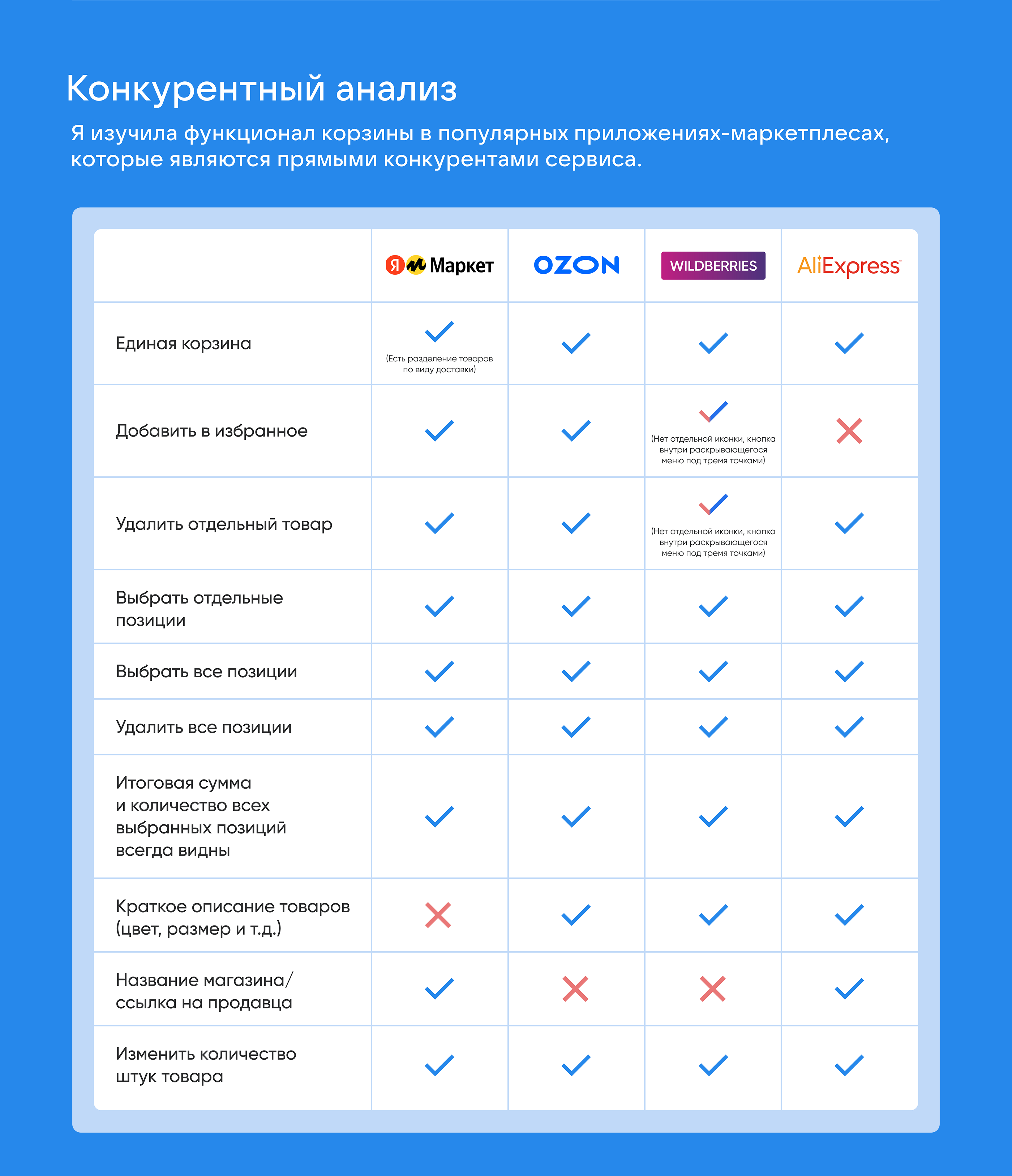 Конкурентный анализ

Я изучила функционал корзины в популярных приложениях-маркетплесах, которые являются прямыми конкурентами сервиса.

| | Я Маркет | OZON | WILDBERRIES | AliExpress |
|---|---|---|---|---|
| Единая корзина | ✓ (Есть разделение товаров по виду доставки) | ✓ | ✓ | ✓ |
| Добавить в избранное | ✓ | ✓ | ✓ (Нет отдельной иконки, кнопка внутри раскрывающегося меню под тремя точками) | ✗ |
| Удалить отдельный товар | ✓ | ✓ | ✓ (Нет отдельной иконки, кнопка внутри раскрывающегося меню под тремя точками) | ✓ |
| Выбрать отдельные позиции | ✓ | ✓ | ✓ | ✓ |
| Выбрать все позиции | ✓ | ✓ | ✓ | ✓ |
| Удалить все позиции | ✓ | ✓ | ✓ | ✓ |
| Итоговая сумма и количество всех выбранных позиций всегда видны | ✓ | ✓ | ✓ | ✓ |
| Краткое описание товаров (цвет, размер и т.д.) | ✗ | ✓ | ✓ | ✓ |
| Название магазина/ ссылка на продавца | ✓ | ✗ | ✗ | ✓ |
| Изменить количество штук товара | ✓ | ✓ | ✓ | ✓ |